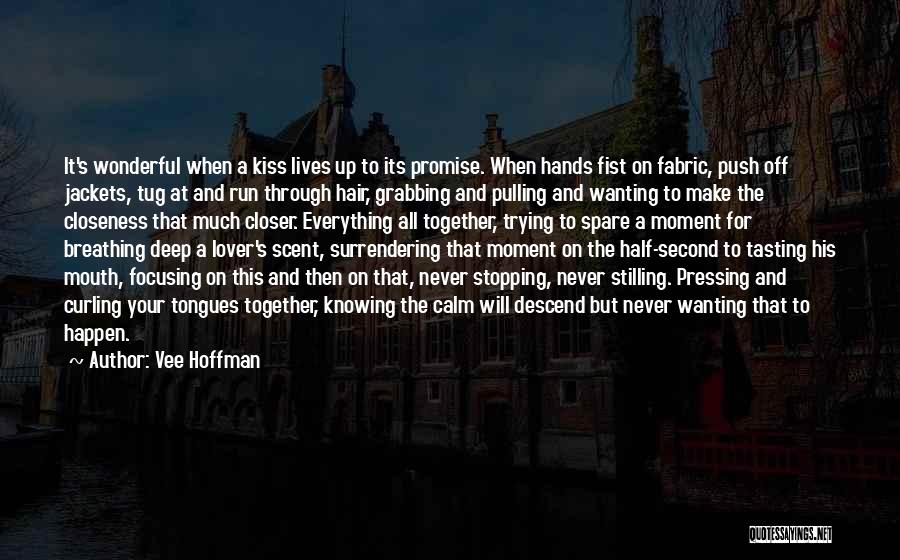 It's wonderful when a kiss lives up to its promise. When hands fist on fabric, push off jackets, tug at and run through hair, grabbing and pulling and wanting to make the closeness that much closer. Everything all together, trying to spare a moment for breathing deep a lover's scent, surrendering that moment on the half-second to tasting his mouth, focusing on this and then on that, never stopping, never stilling. Pressing and curling your tongues together, knowing the calm will descend but never wanting that to happen.

~ Author: Vee Hoffman

QUOTESSAYINGS.NET